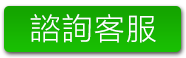 諮詢客服